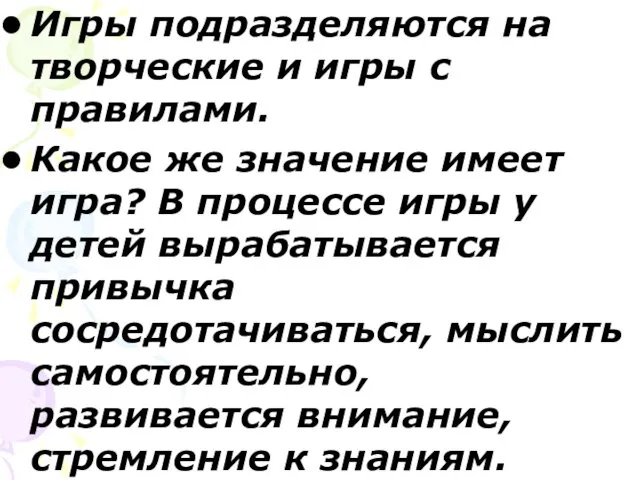 • Игры подразделяются на творческие и игры с правилами.

• Какое же значение имеет игра? В процессе игры у детей вырабатывается привычка сосредотачиваться, мыслить самостоятельно, развивается внимание, стремление к знаниям.